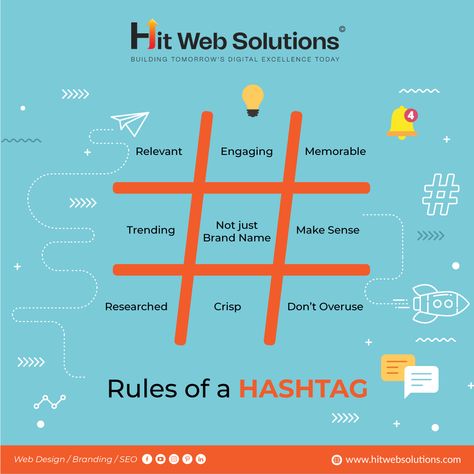 Hit Web Solutions ©
BUILDING TOMORROW'S DIGITAL EXCELLENCE TODAY

4

Relevant

Engaging

Memorable

Trending

Not just Brand Name

Make Sense

Researched

Crisp

Don't Overuse

Rules of a HASHTAG

Web Design / Branding / SEO

www.hitwebsolutions.com